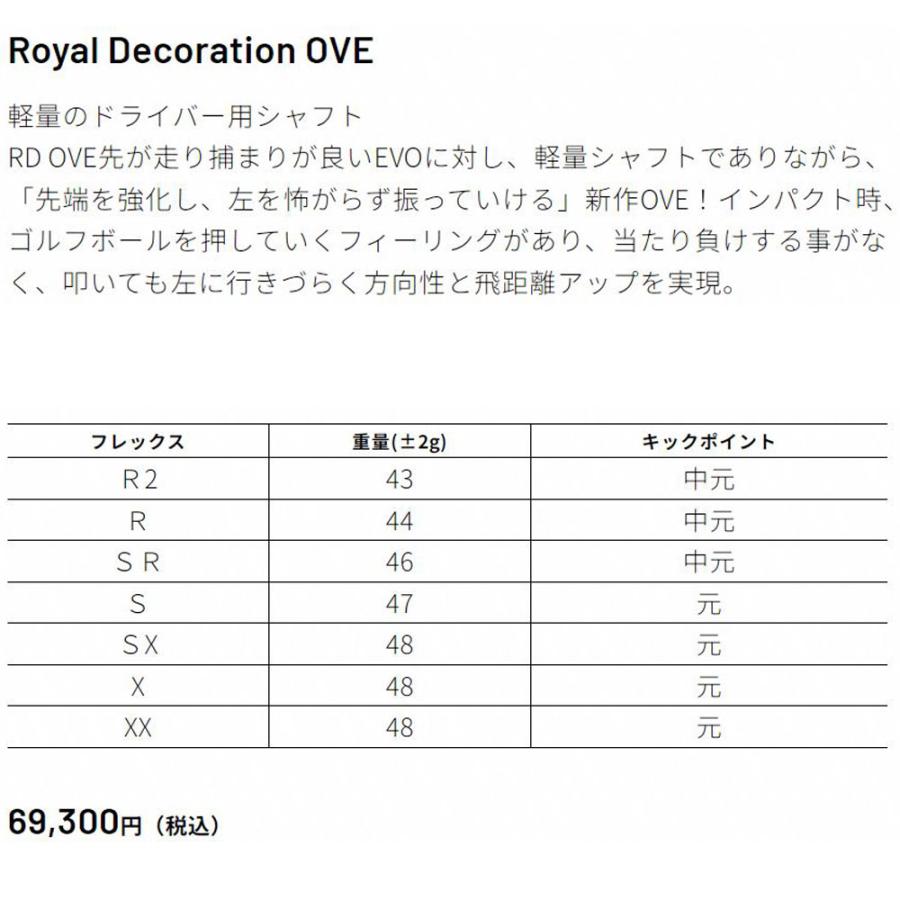 Royal Decoration OVE

軽量のドライバー用シャフト
RD OVE先が走り捕まりが良いEVOに対し、軽量シャフトでありながら、「先端を強化し、左を怖がらず振っていける」新作OVE！インパクト時、ゴルフボールを押していくフィーリングがあり、当たり負けする事がなく、叩いても左に行きづらく方向性と飛距離アップを実現。

| フレックス | 重量(±2g) | キックポイント |
|---|---|---|
| R2 | 43 | 中元 |
| R | 44 | 中元 |
| SR | 46 | 中元 |
| S | 47 | 元 |
| SX | 48 | 元 |
| X | 48 | 元 |
| XX | 48 | 元 |

69,300円（税込）